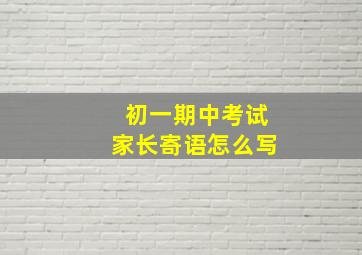 初一期中考试
家长寄语怎么写